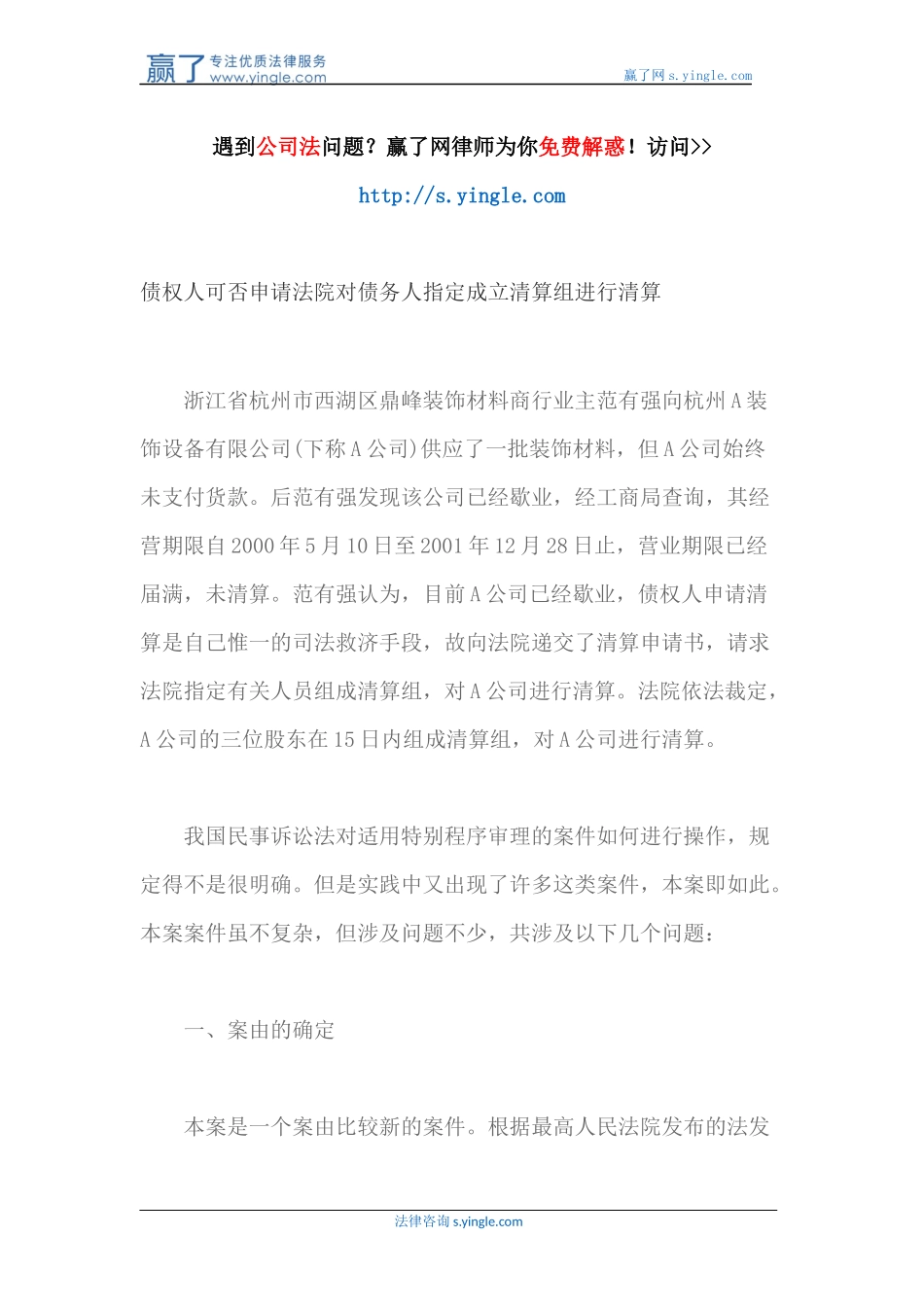 赢了 专注优质法律服务 www.yingle.com

赢了网 s.yingle.com

遇到公司法问题？赢了网律师为你免费解惑！访问>>

http://s.yingle.com

债权人可否申请法院对债务人指定成立清算组进行清算

浙江省杭州市西湖区鼎峰装饰材料商行业主范有强向杭州A装饰设备有限公司(下称A公司)供应了一批装饰材料，但A公司始终未支付货款。后范有强发现该公司已经歇业，经工商局查询，其经营期限自2000年5月10日至2001年12月28日止，营业期限已经届满，未清算。范有强认为，目前A公司已经歇业，债权人申请清算是自己惟一的司法救济手段，故向法院递交了清算申请书，请求法院指定有关人员组成清算组，对A公司进行清算。法院依法裁定，A公司的三位股东在15日内组成清算组，对A公司进行清算。

我国民事诉讼法对适用特别程序审理的案件如何进行操作，规定得不是很明确。但是实践中又出现了许多这类案件，本案即如此。本案案件虽不复杂，但涉及问题不少，共涉及以下几个问题：

一、案由的确定

本案是一个案由比较新的案件。根据最高人民法院发布的法发

法律咨询 s.yingle.com